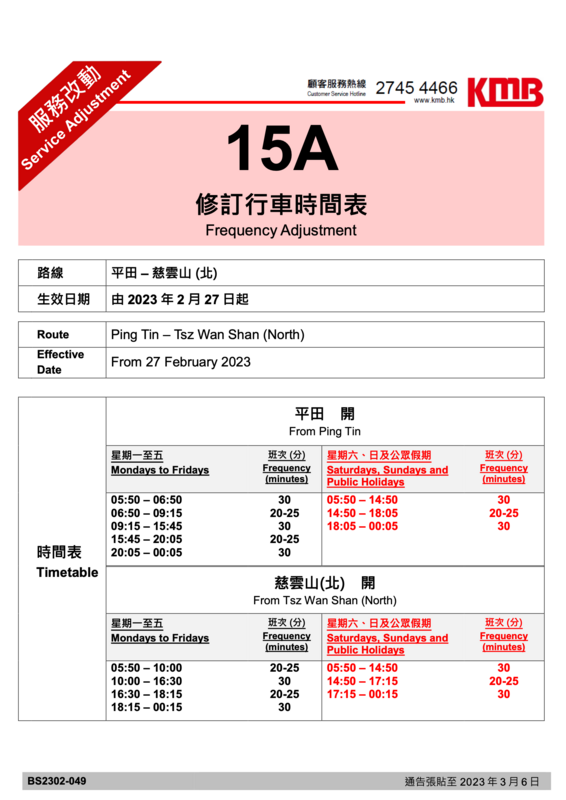 服務改動
Service Adjustment

顧客服務熱線
Customer Service Hotline
2745 4466
www.kmb.hk
KMB

15A
修訂行車時間表
Frequency Adjustment

| 路線 | 平田 – 慈雲山 (北) |
|---|---|
| 生效日期 | 由 2023 年 2 月 27 日起 |

| Route | Ping Tin – Tsz Wan Shan (North) |
|---|---|
| Effective Date | From 27 February 2023 |

時間表
Timetable

平田 開
From Ping Tin

| 星期一至五 Mondays to Fridays | 班次 (分) Frequency (minutes) | 星期六、日及公眾假期 Saturdays, Sundays and Public Holidays | 班次 (分) Frequency (minutes) |
|---|---|---|---|
| 05:50 – 06:50 | 30 | 05:50 – 14:50 | 30 |
| 06:50 – 09:15 | 20-25 | 14:50 – 18:05 | 20-25 |
| 09:15 – 15:45 | 30 | 18:05 – 00:05 | 30 |
| 15:45 – 20:05 | 20-25 | | |
| 20:05 – 00:05 | 30 | | |

慈雲山(北) 開
From Tsz Wan Shan (North)

| 星期一至五 Mondays to Fridays | 班次 (分) Frequency (minutes) | 星期六、日及公眾假期 Saturdays, Sundays and Public Holidays | 班次 (分) Frequency (minutes) |
|---|---|---|---|
| 05:50 – 10:00 | 20-25 | 05:50 – 14:50 | 30 |
| 10:00 – 16:30 | 30 | 14:50 – 17:15 | 20-25 |
| 16:30 – 18:15 | 20-25 | 17:15 – 00:15 | 30 |
| 18:15 – 00:15 | 30 | | |

BS2302-049
通告張貼至 2023 年 3 月 6 日